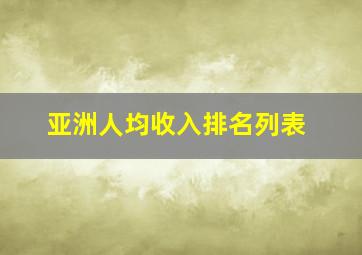 亚洲人均收入排名列表